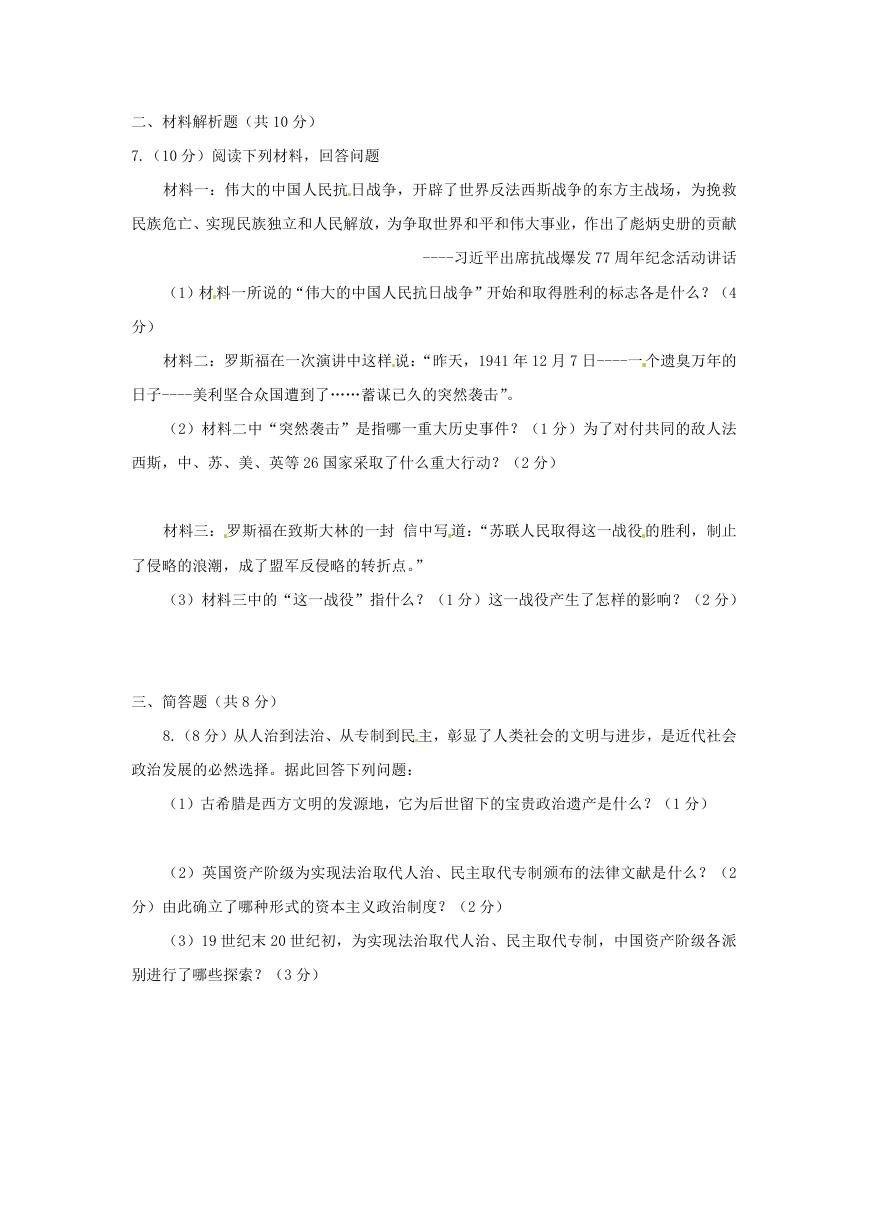 二、材料解析题（共 10 分）

7.（10 分）阅读下列材料，回答问题

材料一：伟大的中国人民抗日战争，开辟了世界反法西斯战争的东方主战场，为挽救民族危亡、实现民族独立和人民解放，为争取世界和平和伟大事业，作出了彪炳史册的贡献

----习近平出席抗战爆发 77 周年纪念活动讲话

（1）材料一所说的“伟大的中国人民抗日战争”开始和取得胜利的标志各是什么？（4 分）

材料二：罗斯福在一次演讲中这样说：“昨天，1941 年 12 月 7 日----一个遗臭万年的日子----美利坚合众国遭到了……蓄谋已久的突然袭击”。

（2）材料二中“突然袭击”是指哪一重大历史事件？（1 分）为了对付共同的敌人法西斯，中、苏、美、英等 26 国家采取了什么重大行动？（2 分）

材料三：罗斯福在致斯大林的一封 信中写道：“苏联人民取得这一战役的胜利，制止了侵略的浪潮，成了盟军反侵略的转折点。”

（3）材料三中的“这一战役”指什么？（1 分）这一战役产生了怎样的影响？（2 分）

三、简答题（共 8 分）

8.（8 分）从人治到法治、从专制到民主，彰显了人类社会的文明与进步，是近代社会政治发展的必然选择。据此回答下列问题：

（1）古希腊是西方文明的发源地，它为后世留下的宝贵政治遗产是什么？（1 分）

（2）英国资产阶级为实现法治取代人治、民主取代专制颁布的法律文献是什么？（2 分）由此确立了哪种形式的资本主义政治制度？（2 分）

（3）19 世纪末 20 世纪初，为实现法治取代人治、民主取代专制，中国资产阶级各派别进行了哪些探索？（3 分）